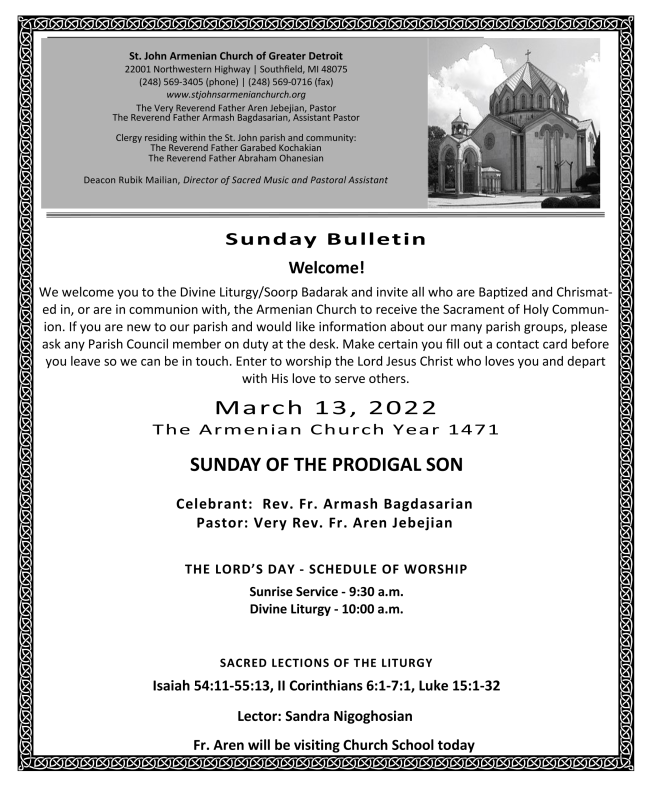 St. John Armenian Church of Greater Detroit
22001 Northwestern Highway | Southfield, MI 48075
(248) 569-3405 (phone) | (248) 569-0716 (fax)
www.stjohnsarmenianchurch.org
The Very Reverend Father Aren Jebejian, Pastor
The Reverend Father Armash Bagdasarian, Assistant Pastor

Clergy residing within the St. John parish and community:
The Reverend Father Garabed Kochakian
The Reverend Father Abraham Ohanesian

Deacon Rubik Mailian, Director of Sacred Music and Pastoral Assistant

Sunday Bulletin

Welcome!

We welcome you to the Divine Liturgy/Soorp Badarak and invite all who are Baptized and Chrismated in, or are in communion with, the Armenian Church to receive the Sacrament of Holy Communion. If you are new to our parish and would like information about our many parish groups, please ask any Parish Council member on duty at the desk. Make certain you fill out a contact card before you leave so we can be in touch. Enter to worship the Lord Jesus Christ who loves you and depart with His love to serve others.

March 13, 2022
The Armenian Church Year 1471

SUNDAY OF THE PRODIGAL SON

Celebrant: Rev. Fr. Armash Bagdasarian
Pastor: Very Rev. Fr. Aren Jebejian

THE LORD'S DAY - SCHEDULE OF WORSHIP
Sunrise Service - 9:30 a.m.
Divine Liturgy - 10:00 a.m.

SACRED LECTIONS OF THE LITURGY
Isaiah 54:11-55:13, II Corinthians 6:1-7:1, Luke 15:1-32

Lector: Sandra Nigoghosian

Fr. Aren will be visiting Church School today